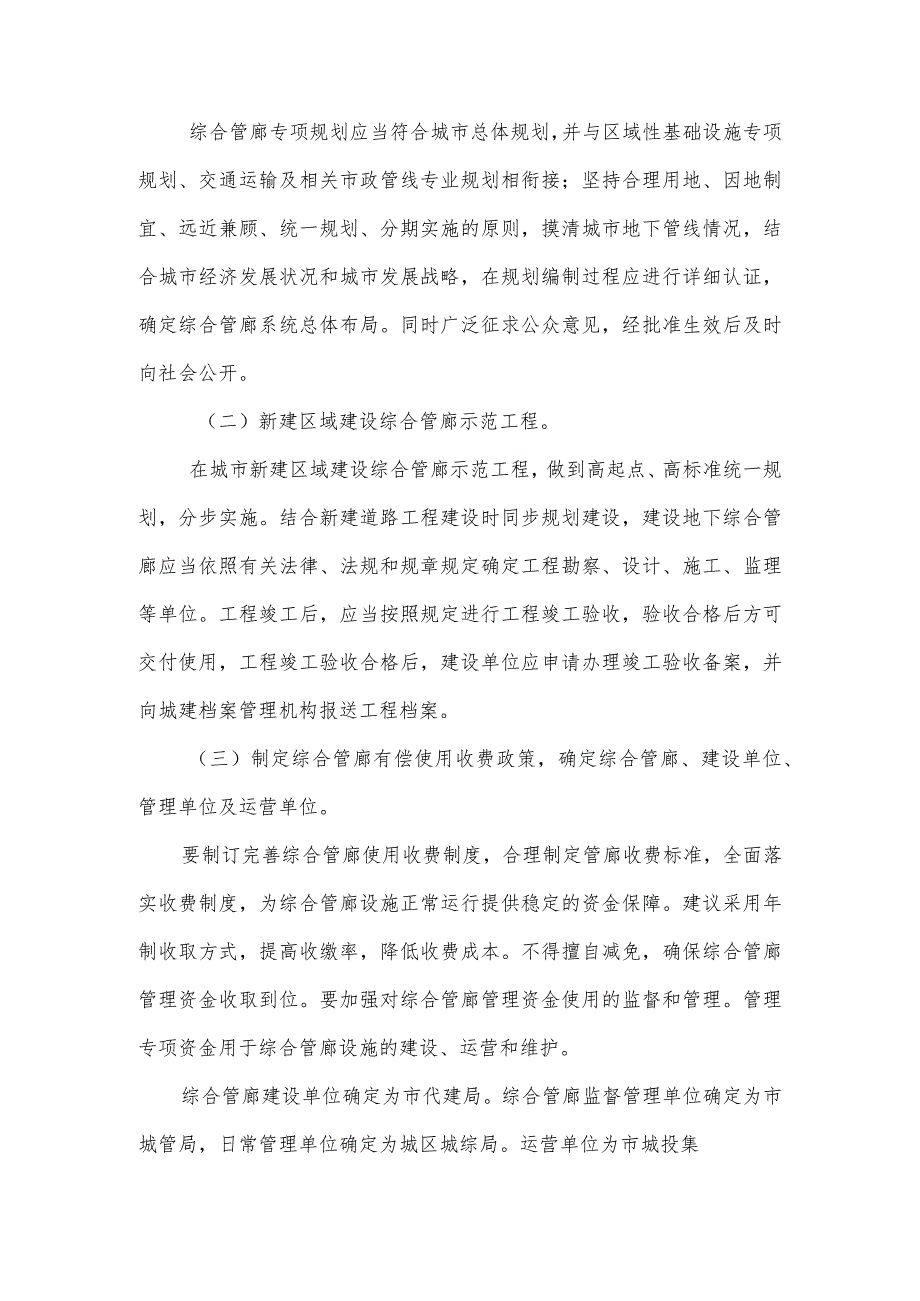 综合管廊专项规划应当符合城市总体规划,并与区域性基础设施专项规划、交通运输及相关市政管线专业规划相衔接；坚持合理用地、因地制宜、远近兼顾、统一规划、分期实施的原则，摸清城市地下管线情况，结合城市经济发展状况和城市发展战略，在规划编制过程应进行详细认证，确定综合管廊系统总体布局。同时广泛征求公众意见，经批准生效后及时向社会公开。

（二）新建区域建设综合管廊示范工程。

在城市新建区域建设综合管廊示范工程，做到高起点、高标准统一规划，分步实施。结合新建道路工程建设时同步规划建设，建设地下综合管廊应当依照有关法律、法规和规章规定确定工程勘察、设计、施工、监理等单位。工程竣工后，应当按照规定进行工程竣工验收，验收合格后方可交付使用，工程竣工验收合格后，建设单位应申请办理竣工验收备案，并向城建档案管理机构报送工程档案。

（三）制定综合管廊有偿使用收费政策，确定综合管廊、建设单位、管理单位及运营单位。

要制订完善综合管廊使用收费制度，合理制定管廊收费标准，全面落实收费制度，为综合管廊设施正常运行提供稳定的资金保障。建议采用年制收取方式，提高收缴率，降低收费成本。不得擅自减免，确保综合管廊管理资金收取到位。要加强对综合管廊管理资金使用的监督和管理。管理专项资金用于综合管廊设施的建设、运营和维护。

综合管廊建设单位确定为市代建局。综合管廊监督管理单位确定为市城管局，日常管理单位确定为城区城综局。运营单位为市城投集